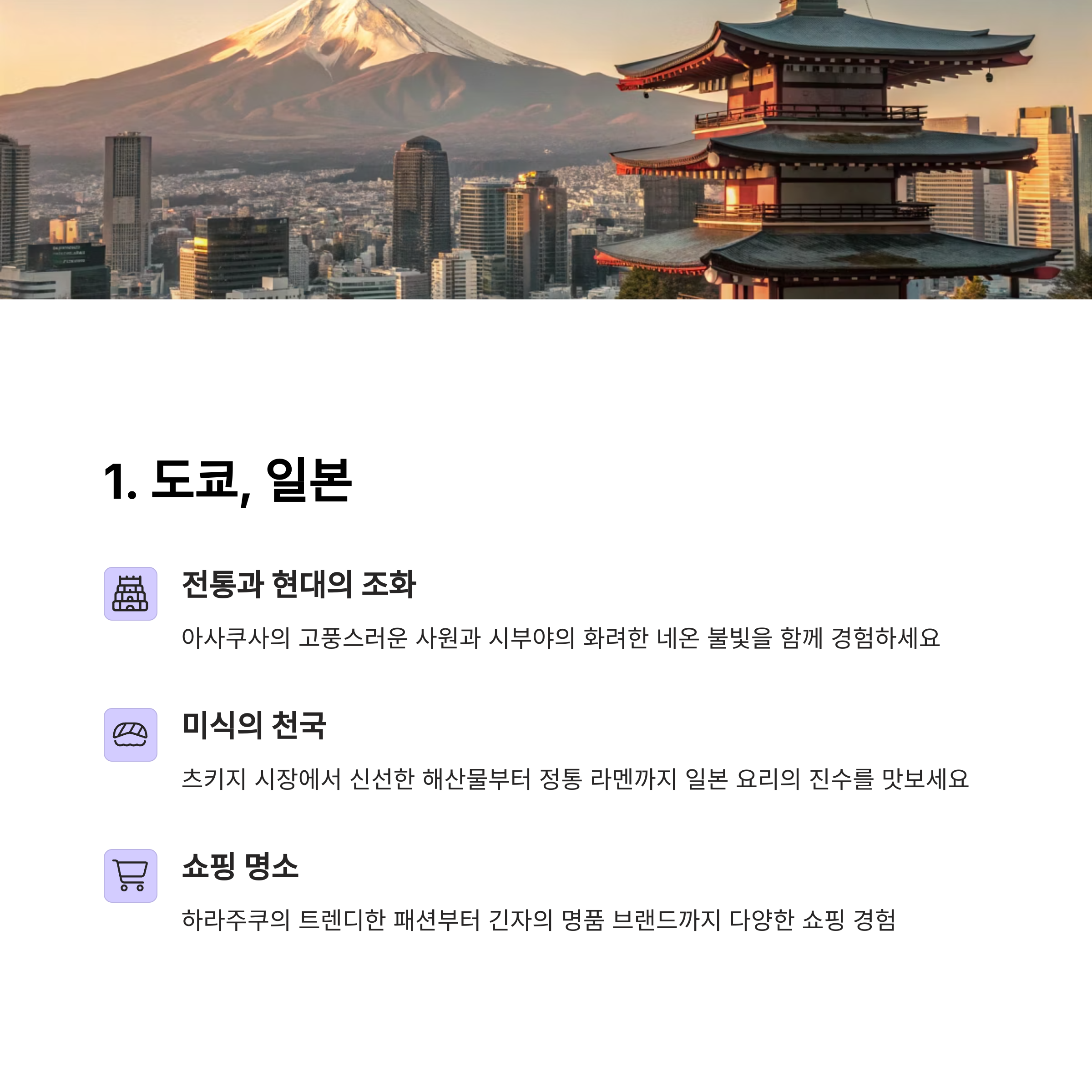 1. 도쿄, 일본

전통과 현대의 조화

아사쿠사의 고풍스러운 사원과 시부야의 화려한 네온 불빛을 함께 경험하세요

미식의 천국

츠키지 시장에서 신선한 해산물부터 정통 라멘까지 일본 요리의 진수를 맛보세요

쇼핑 명소

하라주쿠의 트렌디한 패션부터 긴자의 명품 브랜드까지 다양한 쇼핑 경험